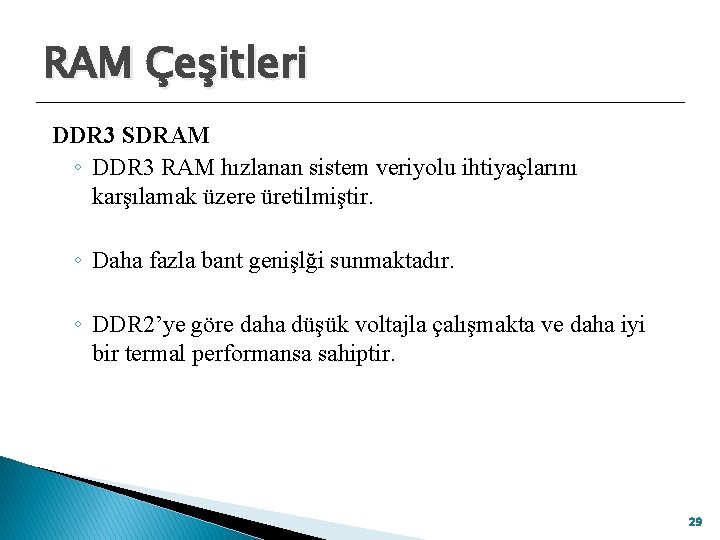 RAM Çeşitleri

DDR3 SDRAM

◦ DDR3 RAM hızlanan sistem veriyolu ihtiyaçlarını karşılamak üzere üretilmiştir.

◦ Daha fazla bant genişlği sunmaktadır.

◦ DDR2'ye göre daha düşük voltajla çalışmakta ve daha iyi bir termal performansa sahiptir.

29